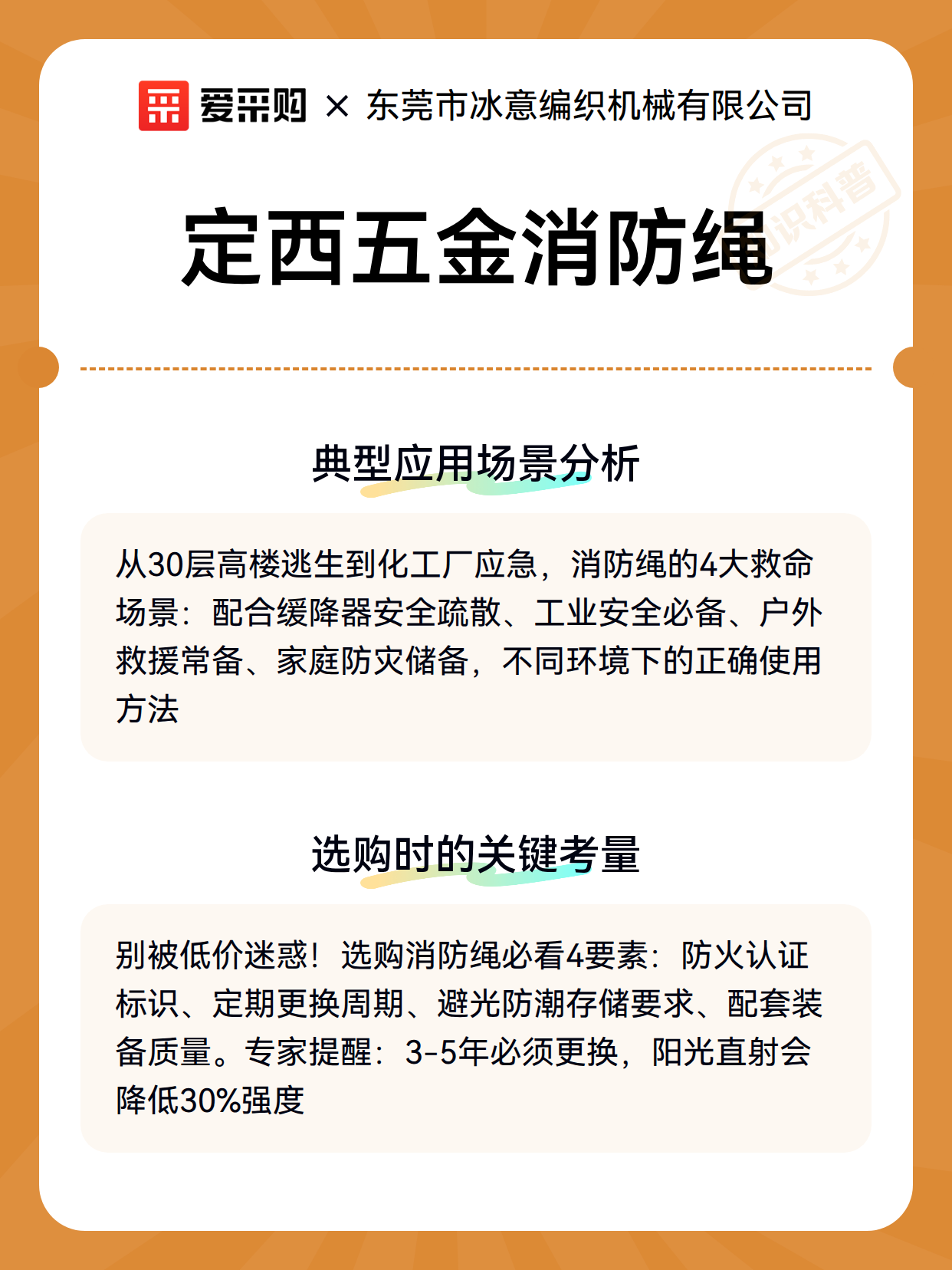 爱采购 × 东莞市冰意编织机械有限公司

知识科普

定西五金消防绳

典型应用场景分析

从30层高楼逃生到化工厂应急，消防绳的4大救命场景：配合缓降器安全疏散、工业安全必备、户外救援常备、家庭防灾储备，不同环境下的正确使用方法

选购时的关键考量

别被低价迷惑！选购消防绳必看4要素：防火认证标识、定期更换周期、避光防潮存储要求、配套装备质量。专家提醒：3-5年必须更换，阳光直射会降低30%强度